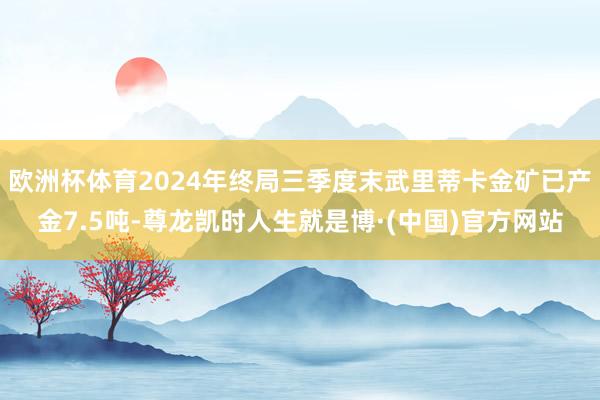 欧洲杯体育2024年终局三季度末武里蒂卡金矿已产金7.5吨-尊龙凯时人生就是博·(中国)官方网站